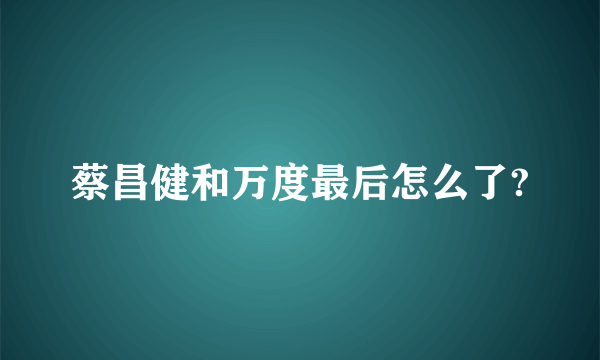 蔡昌健和万度最后怎么了?